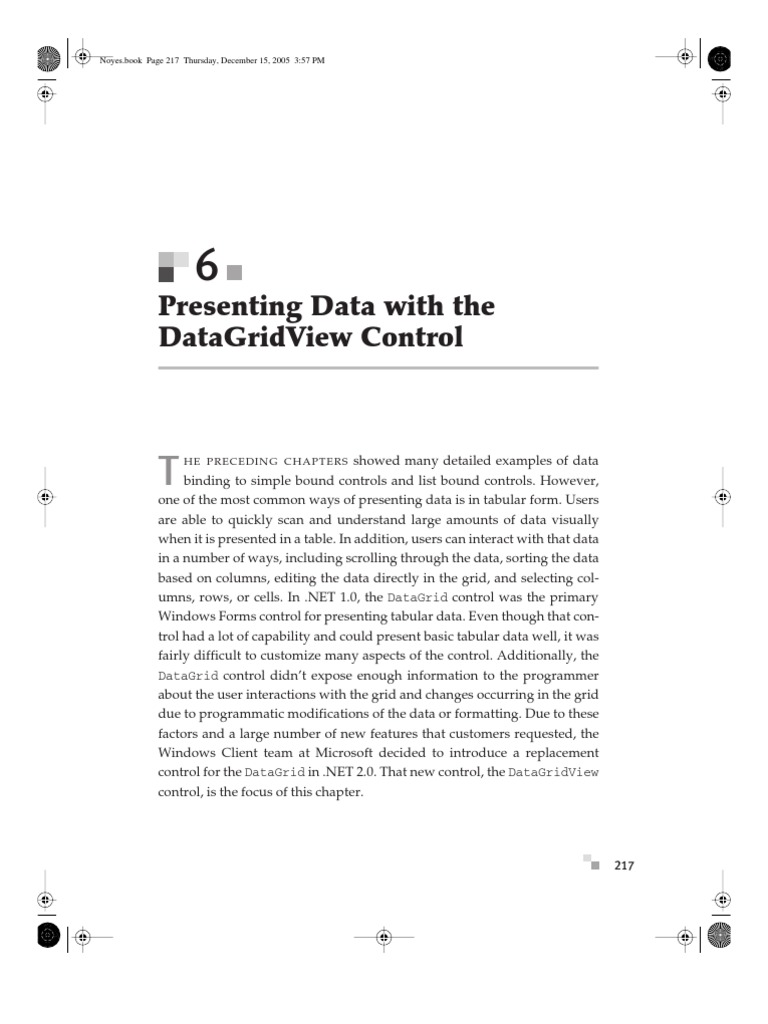 Noyes.book Page 217 Thursday, December 15, 2005 3:57 PM

6

Presenting Data with the DataGridView Control

THE PRECEDING CHAPTERS showed many detailed examples of data binding to simple bound controls and list bound controls. However, one of the most common ways of presenting data is in tabular form. Users are able to quickly scan and understand large amounts of data visually when it is presented in a table. In addition, users can interact with that data in a number of ways, including scrolling through the data, sorting the data based on columns, editing the data directly in the grid, and selecting columns, rows, or cells. In .NET 1.0, the DataGrid control was the primary Windows Forms control for presenting tabular data. Even though that control had a lot of capability and could present basic tabular data well, it was fairly difficult to customize many aspects of the control. Additionally, the DataGrid control didn't expose enough information to the programmer about the user interactions with the grid and changes occurring in the grid due to programmatic modifications of the data or formatting. Due to these factors and a large number of new features that customers requested, the Windows Client team at Microsoft decided to introduce a replacement control for the DataGrid in .NET 2.0. That new control, the DataGridView control, is the focus of this chapter.

217